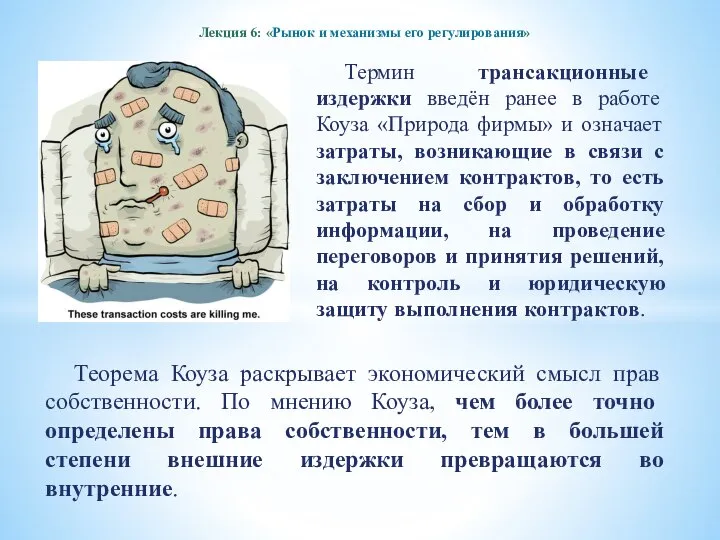 Лекция 6: «Рынок и механизмы его регулирования»

These transaction costs are killing me.

Термин трансакционные издержки введён ранее в работе Коуза «Природа фирмы» и означает затраты, возникающие в связи с заключением контрактов, то есть затраты на сбор и обработку информации, на проведение переговоров и принятия решений, на контроль и юридическую защиту выполнения контрактов.

Теорема Коуза раскрывает экономический смысл прав собственности. По мнению Коуза, чем более точно определены права собственности, тем в большей степени внешние издержки превращаются во внутренние.